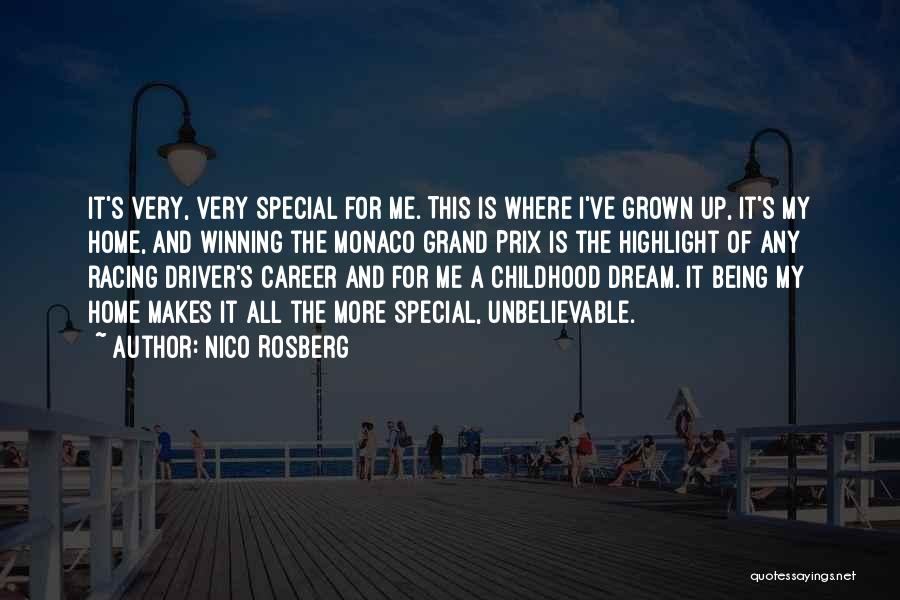 IT'S VERY, VERY SPECIAL FOR ME. THIS IS WHERE I'VE GROWN UP, IT'S MY HOME, AND WINNING THE MONACO GRAND PRIX IS THE HIGHLIGHT OF ANY RACING DRIVER'S CAREER AND FOR ME A CHILDHOOD DREAM. IT BEING MY HOME MAKES IT ALL THE MORE SPECIAL, UNBELIEVABLE.
~ AUTHOR: NICO ROSBERG

quotessayings.net